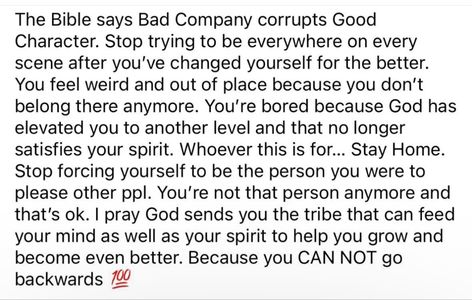 The Bible says Bad Company corrupts Good Character. Stop trying to be everywhere on every scene after you've changed yourself for the better. You feel weird and out of place because you don't belong there anymore. You're bored because God has elevated you to another level and that no longer satisfies your spirit. Whoever this is for... Stay Home. Stop forcing yourself to be the person you were to please other ppl. You're not that person anymore and that's ok. I pray God sends you the tribe that can feed your mind as well as your spirit to help you grow and become even better. Because you CAN NOT go backwards 💯